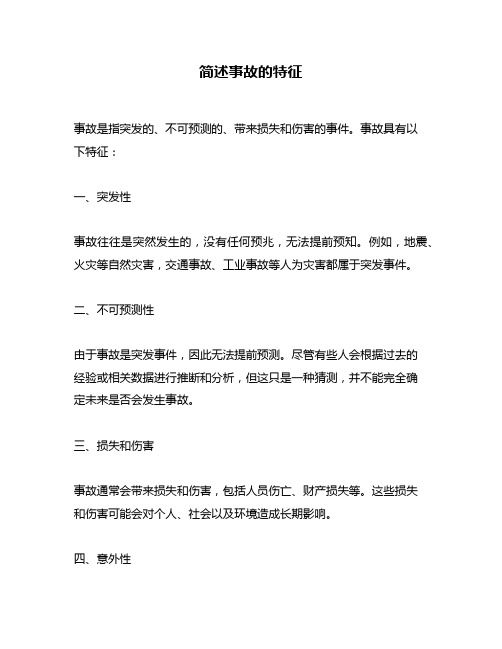 简述事故的特征

事故是指突发的、不可预测的、带来损失和伤害的事件。事故具有以下特征：

一、突发性

事故往往是突然发生的，没有任何预兆，无法提前预知。例如，地震、火灾等自然灾害，交通事故、工业事故等人为灾害都属于突发事件。

二、不可预测性

由于事故是突发事件，因此无法提前预测。尽管有些人会根据过去的经验或相关数据进行推断和分析，但这只是一种猜测，并不能完全确定未来是否会发生事故。

三、损失和伤害

事故通常会带来损失和伤害，包括人员伤亡、财产损失等。这些损失和伤害可能会对个人、社会以及环境造成长期影响。

四、意外性